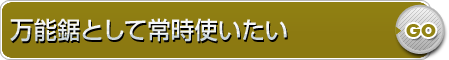 万能鋸として常時使いたい

GO